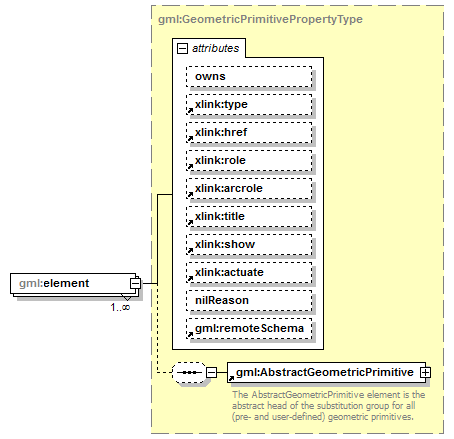 gml:GeometricPrimitivePropertyType

attributes

owns

xlink:type

xlink:href

xlink:role

xlink:arcrole

xlink:title

xlink:show

xlink:actuate

nilReason

gml:remoteSchema

gml:element

1..∞

gml:AbstractGeometricPrimitive

The AbstractGeometricPrimitive element is the abstract head of the substitution group for all (pre- and user-defined) geometric primitives.